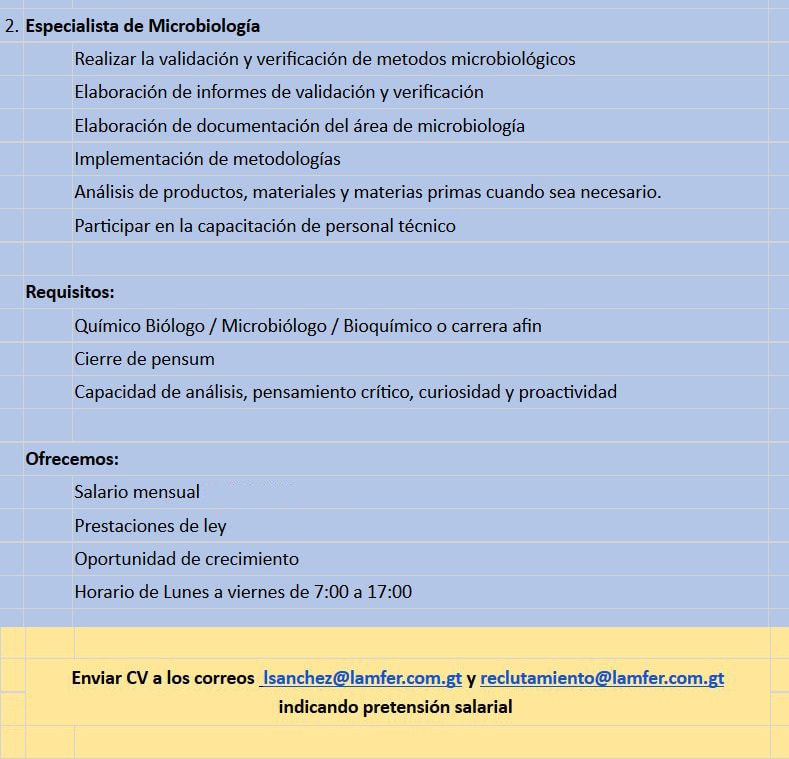 2. Especialista de Microbiología

Realizar la validación y verificación de metodos microbiológicos

Elaboración de informes de validación y verificación

Elaboración de documentación del área de microbiología

Implementación de metodologías

Análisis de productos, materiales y materias primas cuando sea necesario.

Participar en la capacitación de personal técnico

Requisitos:

Químico Biólogo / Microbiólogo / Bioquímico o carrera afin

Cierre de pensum

Capacidad de análisis, pensamiento crítico, curiosidad y proactividad

Ofrecemos:

Salario mensual

Prestaciones de ley

Oportunidad de crecimiento

Horario de Lunes a viernes de 7:00 a 17:00

Enviar CV a los correos lsanchez@lamfer.com.gt y reclutamiento@lamfer.com.gt indicando pretensión salarial